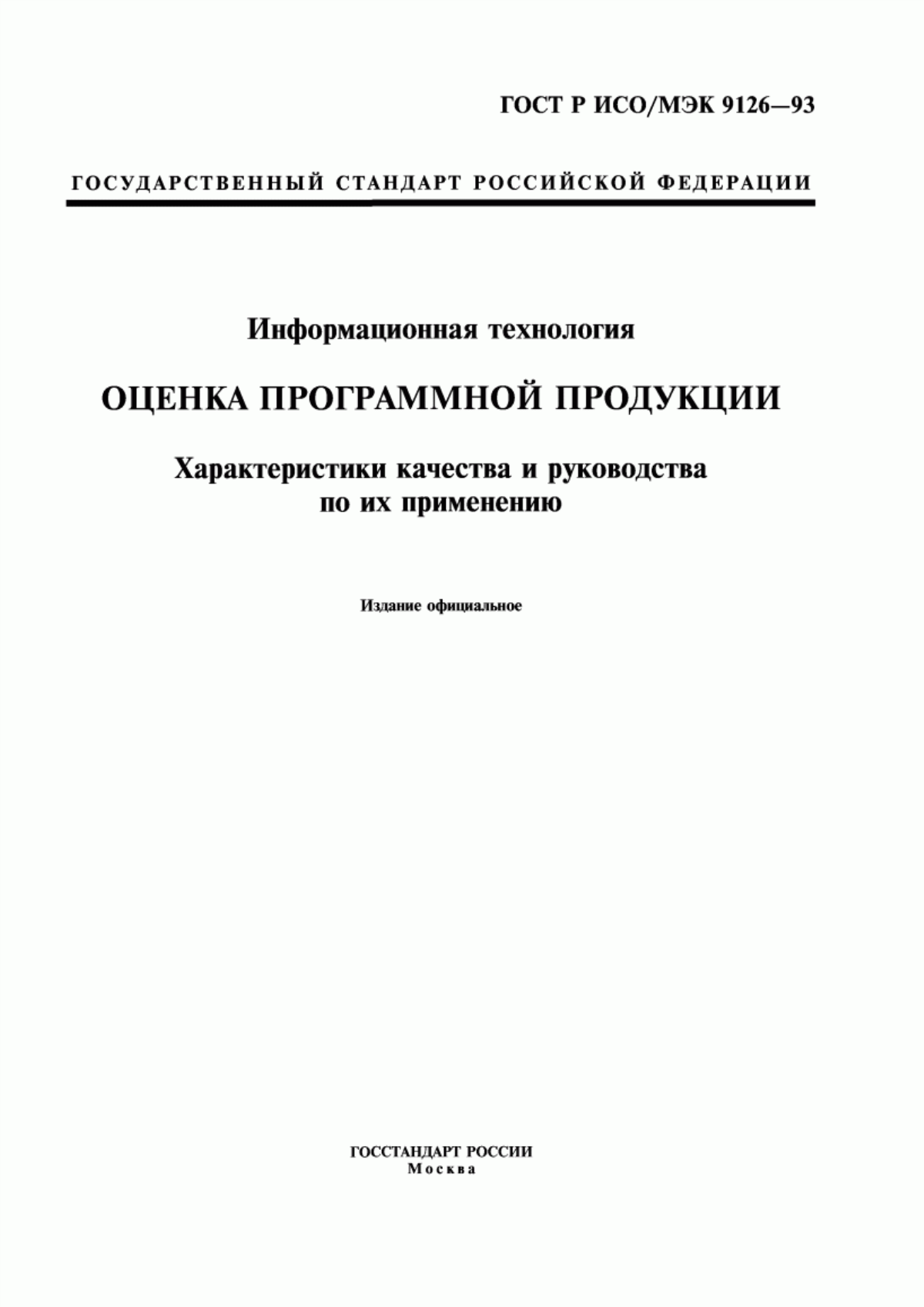 ГОСТ Р ИСО/МЭК 9126—93

ГОСУДАРСТВЕННЫЙ СТАНДАРТ РОССИЙСКОЙ ФЕДЕРАЦИИ

Информационная технология

ОЦЕНКА ПРОГРАММНОЙ ПРОДУКЦИИ

Характеристики качества и руководства по их применению

Издание официальное

ГОССТАНДАРТ РОССИИ
Москва